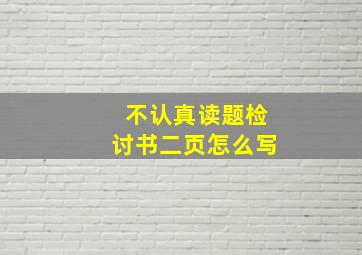 不认真读题检讨书二页怎么写